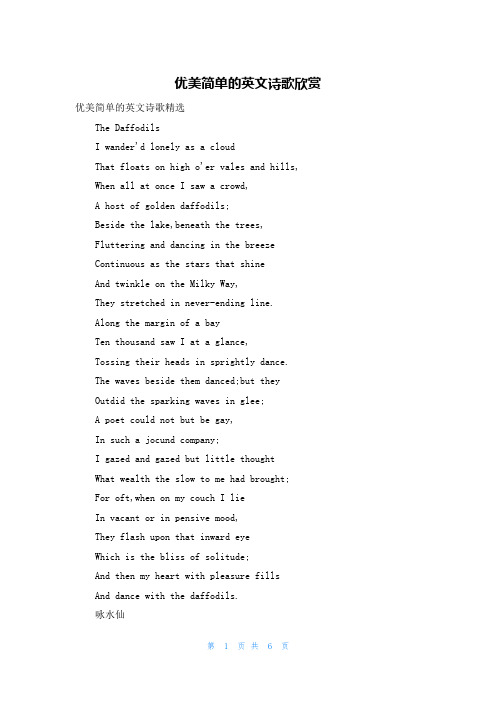 优美简单的英文诗歌欣赏

优美简单的英文诗歌精选

The Daffodils

I wander'd lonely as a cloud

That floats on high o'er vales and hills,

When all at once I saw a crowd,

A host of golden daffodils;

Beside the lake,beneath the trees,

Fluttering and dancing in the breeze

Continuous as the stars that shine

And twinkle on the Milky Way,

They stretched in never-ending line.

Along the margin of a bay

Ten thousand saw I at a glance,

Tossing their heads in sprightly dance.

The waves beside them danced;but they

Outdid the sparking waves in glee;

A poet could not but be gay,

In such a jocund company;

I gazed and gazed but little thought

What wealth the slow to me had brought;

For oft,when on my couch I lie

In vacant or in pensive mood,

They flash upon that inward eye

Which is the bliss of solitude;

And then my heart with pleasure fills

And dance with the daffodils.

咏水仙

第 1 页 共 6 页